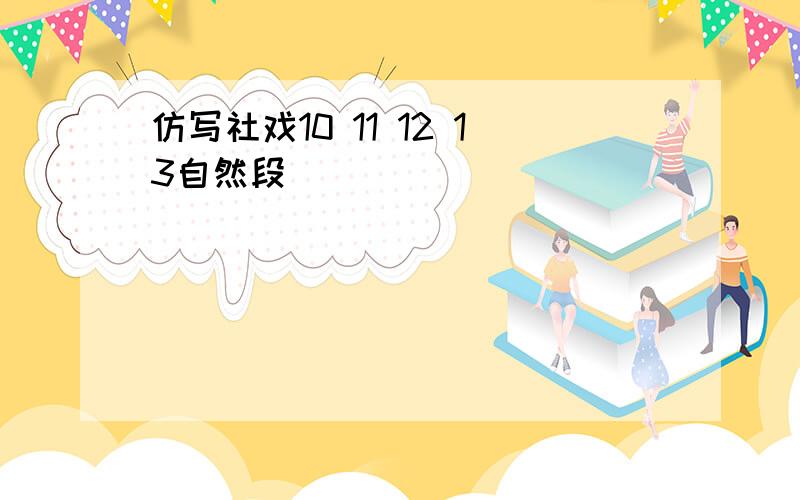 仿写社戏10 11 12 13自然段